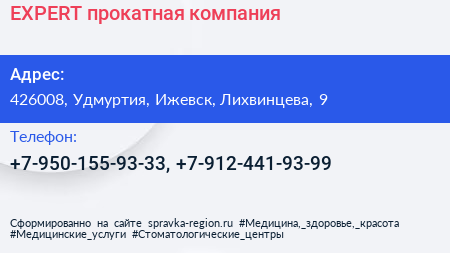 EXPERT прокатная компания

Адрес:
426008, Удмуртия, Ижевск, Лихвинцева, 9

Телефон:
+7-950-155-93-33, +7-912-441-93-99

Сформированно на сайте spravka-region.ru #Медицина,_здоровье,_красота #Медицинские_услуги #Стоматологические_центры